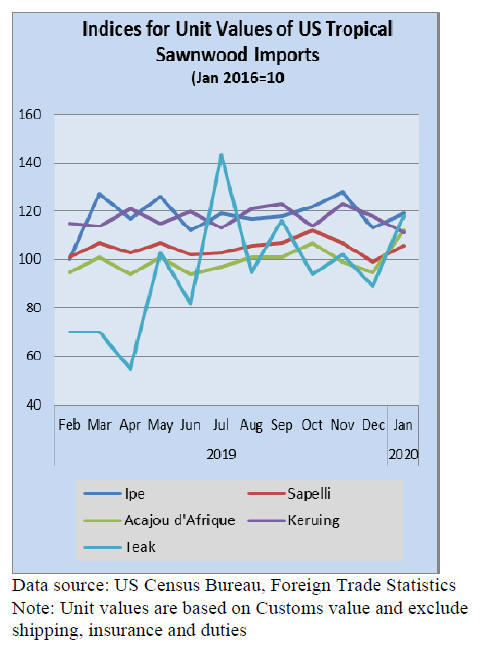 Indices for Unit Values of US Tropical Sawnwood Imports
(Jan 2016=10

160
140
120
100
80
60
40

Feb Mar Apr May Jun Jul Aug Sep Oct Nov Dec Jan
2019
2020

Ipe
Sapelli
Acajou d'Afrique
Keruing
Teak

Data source: US Census Bureau, Foreign Trade Statistics
Note: Unit values are based on Customs value and exclude shipping, insurance and duties